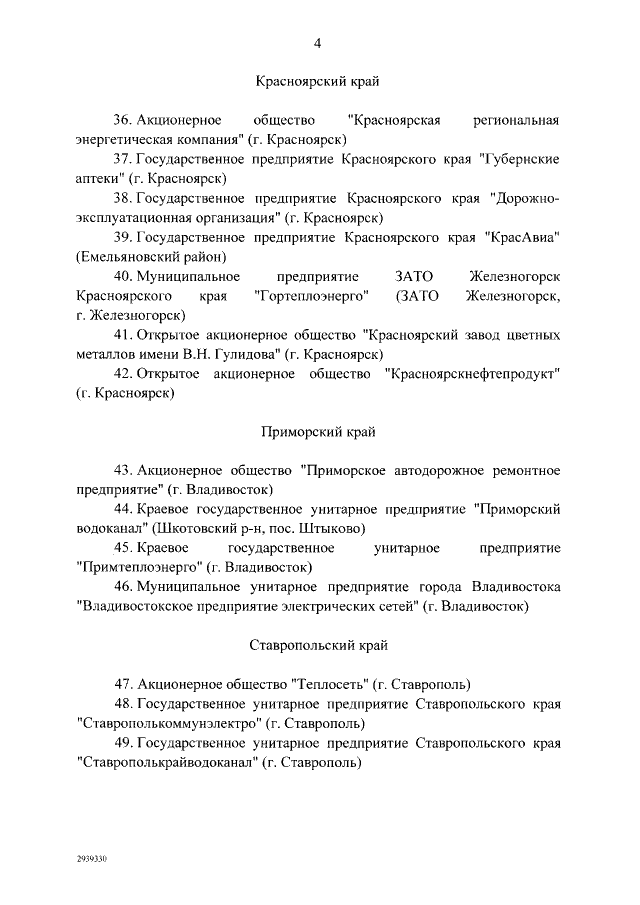 4

Красноярский край

36. Акционерное общество "Красноярская региональная энергетическая компания" (г. Красноярск)

37. Государственное предприятие Красноярского края "Губернские аптеки" (г. Красноярск)

38. Государственное предприятие Красноярского края "Дорожно-эксплуатационная организация" (г. Красноярск)

39. Государственное предприятие Красноярского края "КрасАвиа" (Емельяновский район)

40. Муниципальное предприятие ЗАТО Железногорск Красноярского края "Гортеплоэнерго" (ЗАТО Железногорск, г. Железногорск)

41. Открытое акционерное общество "Красноярский завод цветных металлов имени В.Н. Гулидова" (г. Красноярск)

42. Открытое акционерное общество "Красноярскнефтепродукт" (г. Красноярск)

Приморский край

43. Акционерное общество "Приморское автодорожное ремонтное предприятие" (г. Владивосток)

44. Краевое государственное унитарное предприятие "Приморский водоканал" (Шкотовский р-н, пос. Штыково)

45. Краевое государственное унитарное предприятие "Примтеплоэнерго" (г. Владивосток)

46. Муниципальное унитарное предприятие города Владивостока "Владивостокское предприятие электрических сетей" (г. Владивосток)

Ставропольский край

47. Акционерное общество "Теплосеть" (г. Ставрополь)

48. Государственное унитарное предприятие Ставропольского края "Ставрополькоммунэлектро" (г. Ставрополь)

49. Государственное унитарное предприятие Ставропольского края "Ставрополькрайводоканал" (г. Ставрополь)

2939330